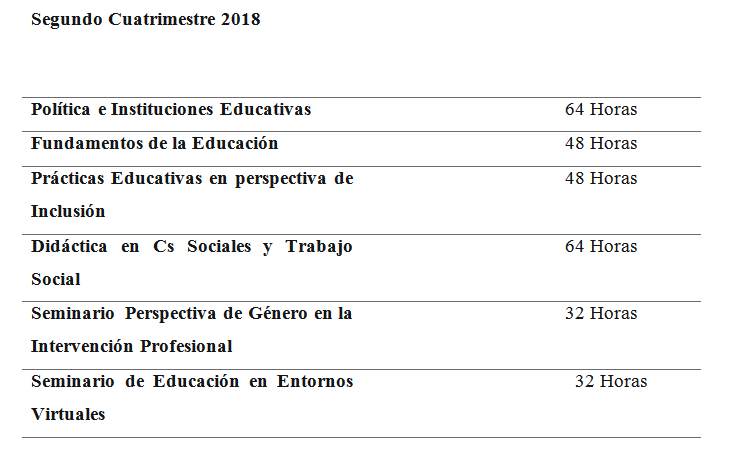 Segundo Cuatrimestre 2018

| | |
|---|---|
| Política e Instituciones Educativas | 64 Horas |
| Fundamentos de la Educación | 48 Horas |
| Prácticas Educativas en perspectiva de Inclusión | 48 Horas |
| Didáctica en Cs Sociales y Trabajo Social | 64 Horas |
| Seminario Perspectiva de Género en la Intervención Profesional | 32 Horas |
| Seminario de Educación en Entornos Virtuales | 32 Horas |